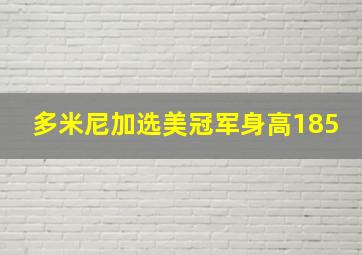 多米尼加选美冠军身高185